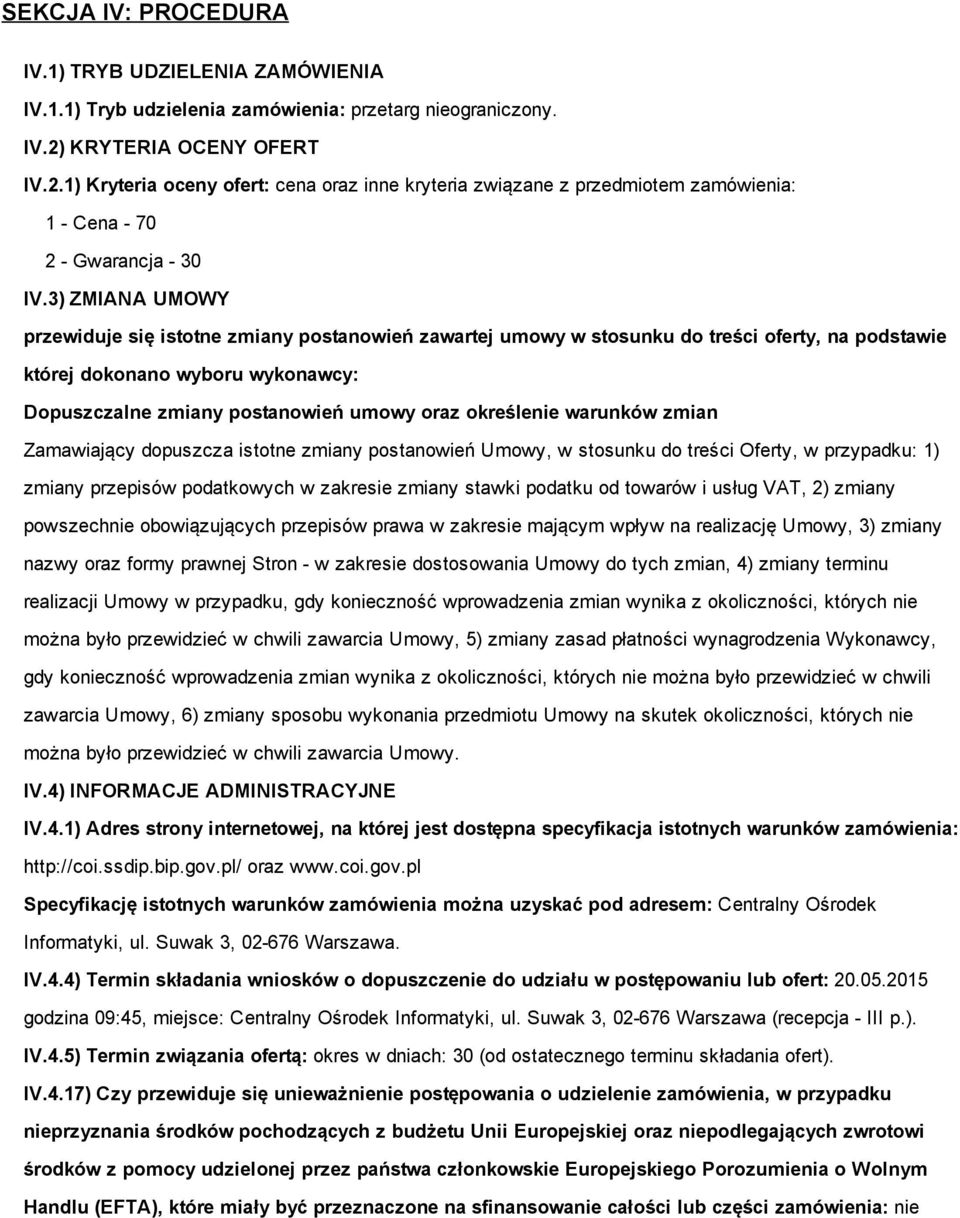 SEKCJA IV: PROCEDURA

IV.1) TRYB UDZIELENIA ZAMÓWIENIA

IV.1.1) Tryb udzielenia zamówienia: przetarg nieograniczony.

IV.2) KRYTERIA OCENY OFERT

IV.2.1) Kryteria oceny ofert: cena oraz inne kryteria związane z przedmiotem zamówienia:

1 - Cena - 70

2 - Gwarancja - 30

IV.3) ZMIANA UMOWY

przewiduje się istotne zmiany postanowień zawartej umowy w stosunku do treści oferty, na podstawie której dokonano wyboru wykonawcy:

Dopuszczalne zmiany postanowień umowy oraz określenie warunków zmian

Zamawiający dopuszcza istotne zmiany postanowień Umowy, w stosunku do treści Oferty, w przypadku: 1) zmiany przepisów podatkowych w zakresie zmiany stawki podatku od towarów i usług VAT, 2) zmiany powszechnie obowiązujących przepisów prawa w zakresie mającym wpływ na realizację Umowy, 3) zmiany nazwy oraz formy prawnej Stron - w zakresie dostosowania Umowy do tych zmian, 4) zmiany terminu realizacji Umowy w przypadku, gdy konieczność wprowadzenia zmian wynika z okoliczności, których nie można było przewidzieć w chwili zawarcia Umowy, 5) zmiany zasad płatności wynagrodzenia Wykonawcy, gdy konieczność wprowadzenia zmian wynika z okoliczności, których nie można było przewidzieć w chwili zawarcia Umowy, 6) zmiany sposobu wykonania przedmiotu Umowy na skutek okoliczności, których nie można było przewidzieć w chwili zawarcia Umowy.

IV.4) INFORMACJE ADMINISTRACYJNE

IV.4.1) Adres strony internetowej, na której jest dostępna specyfikacja istotnych warunków zamówienia: http://coi.ssdip.bip.gov.pl/ oraz www.coi.gov.pl

Specyfikację istotnych warunków zamówienia można uzyskać pod adresem: Centralny Ośrodek Informatyki, ul. Suwak 3, 02-676 Warszawa.

IV.4.4) Termin składania wniosków o dopuszczenie do udziału w postępowaniu lub ofert: 20.05.2015 godzina 09:45, miejsce: Centralny Ośrodek Informatyki, ul. Suwak 3, 02-676 Warszawa (recepcja - III p.).

IV.4.5) Termin związania ofertą: okres w dniach: 30 (od ostatecznego terminu składania ofert).

IV.4.17) Czy przewiduje się unieważnienie postępowania o udzielenie zamówienia, w przypadku nieprzyznania środków pochodzących z budżetu Unii Europejskiej oraz niepodlegających zwrotowi środków z pomocy udzielonej przez państwa członkowskie Europejskiego Porozumienia o Wolnym Handlu (EFTA), które miały być przeznaczone na sfinansowanie całości lub części zamówienia: nie